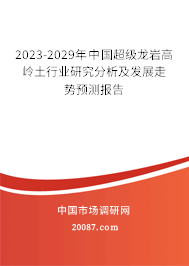 2023-2029年中国超级龙岩高岭土行业研究分析及发展走势预测报告

中国市场调研网

20087.com